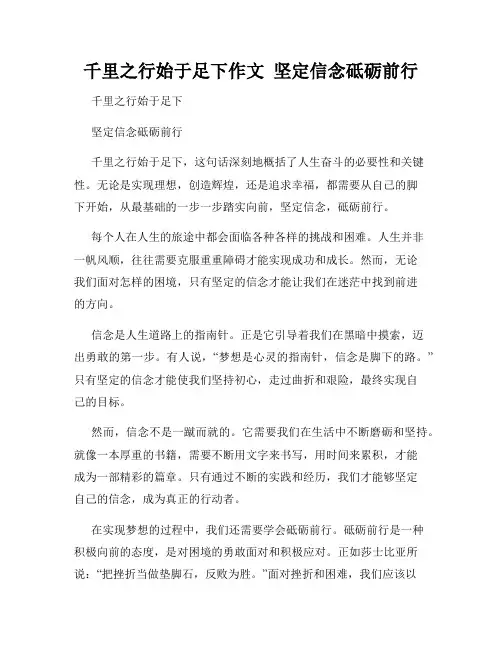 千里之行始于足下作文 坚定信念砥砺前行

千里之行始于足下

坚定信念砥砺前行

千里之行始于足下，这句话深刻地概括了人生奋斗的必要性和关键性。无论是实现理想，创造辉煌，还是追求幸福，都需要从自己的脚下开始，从最基础的一步一步踏实向前，坚定信念，砥砺前行。

每个人在人生的旅途中都会面临各种各样的挑战和困难。人生并非一帆风顺，往往需要克服重重障碍才能实现成功和成长。然而，无论我们面对怎样的困境，只有坚定的信念才能让我们在迷茫中找到前进的方向。

信念是人生道路上的指南针。正是它引导着我们在黑暗中摸索，迈出勇敢的第一步。有人说，“梦想是心灵的指南针，信念是脚下的路。”只有坚定的信念才能使我们坚持初心，走过曲折和艰险，最终实现自己的目标。

然而，信念不是一蹴而就的。它需要我们在生活中不断磨砺和坚持。就像一本厚重的书籍，需要不断用文字来书写，用时间来累积，才能成为一部精彩的篇章。只有通过不断的实践和经历，我们才能够坚定自己的信念，成为真正的行动者。

在实现梦想的过程中，我们还需要学会砥砺前行。砥砺前行是一种积极向前的态度，是对困境的勇敢面对和积极应对。正如莎士比亚所说：“把挫折当做垫脚石，反败为胜。”面对挫折和困难，我们应该以